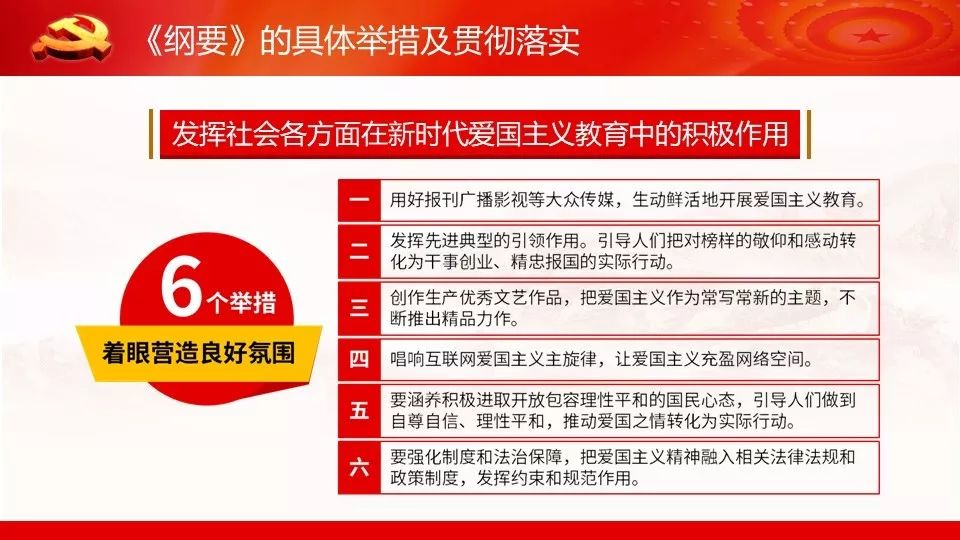 《纲要》的具体举措及贯彻落实

发挥社会各方面在新时代爱国主义教育中的积极作用

6个举措

着眼营造良好氛围

一 用好报刊广播影视等大众传媒，生动鲜活地开展爱国主义教育。

二 发挥先进典型的引领作用。引导人们把对榜样的敬仰和感动转化为干事创业、精忠报国的实际行动。

三 创作生产优秀文艺作品，把爱国主义作为常写常新的主题，不断推出精品力作。

四 唱响互联网爱国主义主旋律，让爱国主义充盈网络空间。

五 要涵养积极进取开放包容理性平和的国民心态，引导人们做到自尊自信、理性平和，推动爱国之情转化为实际行动。

六 要强化制度和法治保障，把爱国主义精神融入相关法律法规和政策制度，发挥约束和规范作用。